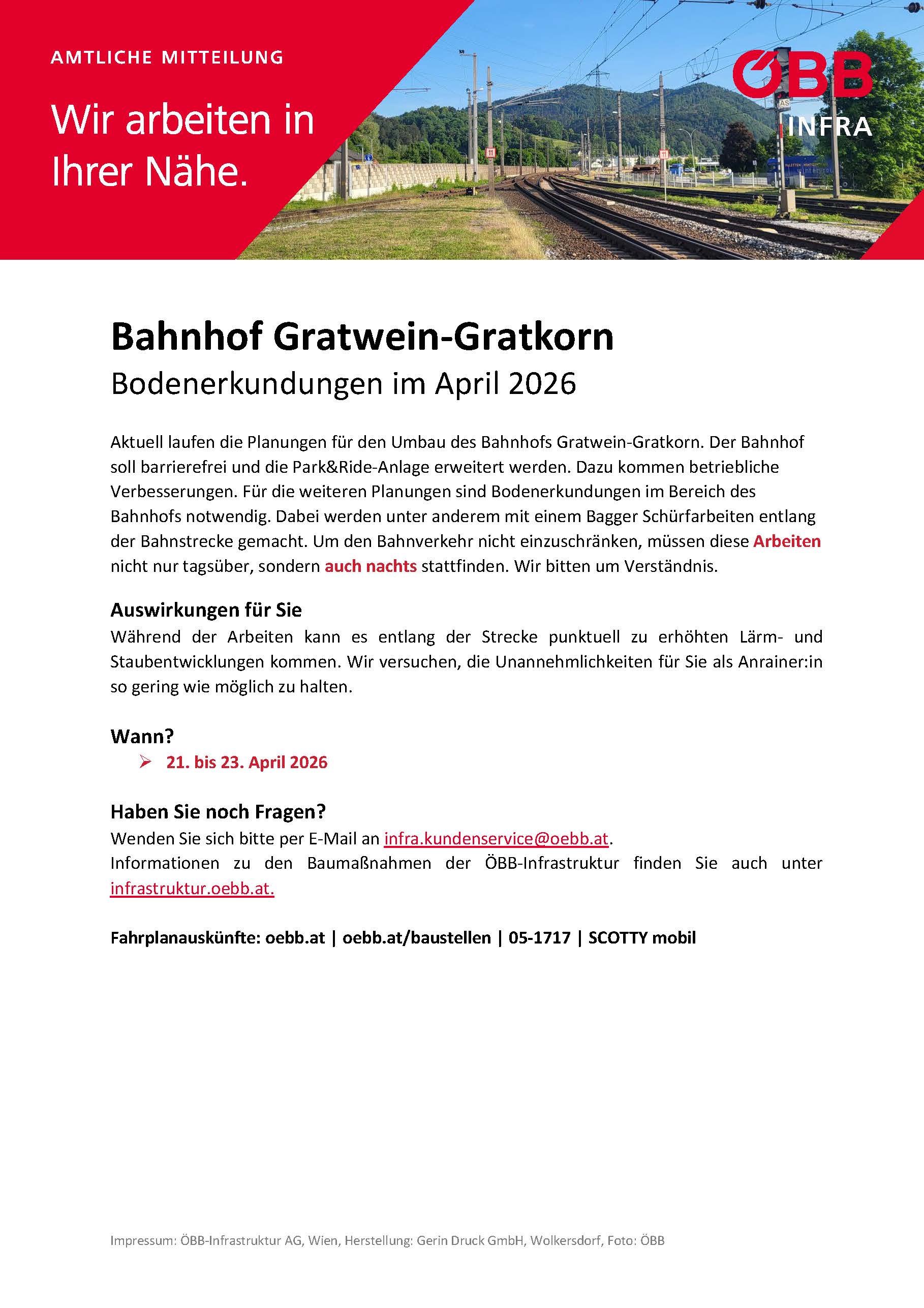 AMTLICHE MITTEILUNG

Wir arbeiten in Ihrer Nähe.

ÖBB INFRA

Bahnhof Gratwein-Gratkorn

Bodenerkundungen im April 2026

Aktuell laufen die Planungen für den Umbau des Bahnhofs Gratwein-Gratkorn. Der Bahnhof soll barrierefrei und die Park&Ride-Anlage erweitert werden. Dazu kommen betriebliche Verbesserungen. Für die weiteren Planungen sind Bodenerkundungen im Bereich des Bahnhofs notwendig. Dabei werden unter anderem mit einem Bagger Schürfarbeiten entlang der Bahnstrecke gemacht. Um den Bahnverkehr nicht einzuschränken, müssen diese Arbeiten nicht nur tagsüber, sondern auch nachts stattfinden. Wir bitten um Verständnis.

Auswirkungen für Sie

Während der Arbeiten kann es entlang der Strecke punktuell zu erhöhten Lärm- und Staubentwicklungen kommen. Wir versuchen, die Unannehmlichkeiten für Sie als Anrainer:in so gering wie möglich zu halten.

Wann?

➢ 21. bis 23. April 2026

Haben Sie noch Fragen?

Wenden Sie sich bitte per E-Mail an infra.kundenservice@oebb.at.
Informationen zu den Baumaßnahmen der ÖBB-Infrastruktur finden Sie auch unter infrastruktur.oebb.at.

Fahrplanauskünfte: oebb.at | oebb.at/baustellen | 05-1717 | SCOTTY mobil

Impressum: ÖBB-Infrastruktur AG, Wien, Herstellung: Gerin Druck GmbH, Wolkersdorf, Foto: ÖBB